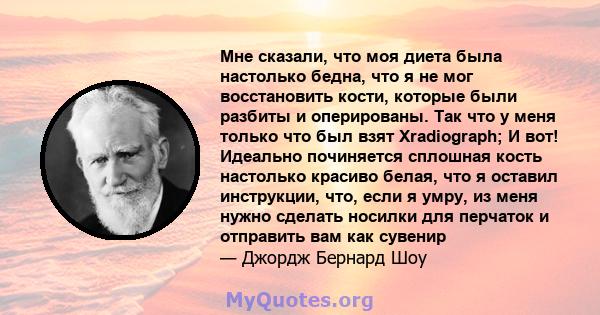 Мне сказали, что моя диета была настолько бедна, что я не мог восстановить кости, которые были разбиты и оперированы. Так что у меня только что был взят Xradiograph; И вот! Идеально починяется сплошная кость настолько красиво белая, что я оставил инструкции, что, если я умру, из меня нужно сделать носилки для перчаток и отправить вам как сувенир
— Джордж Бернард Шоу

MyQuotes.org